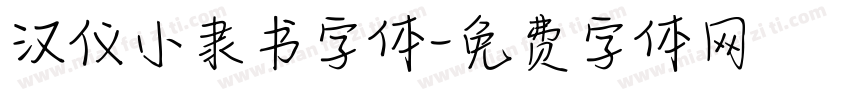 汉仪小隶书字体-免费字体网